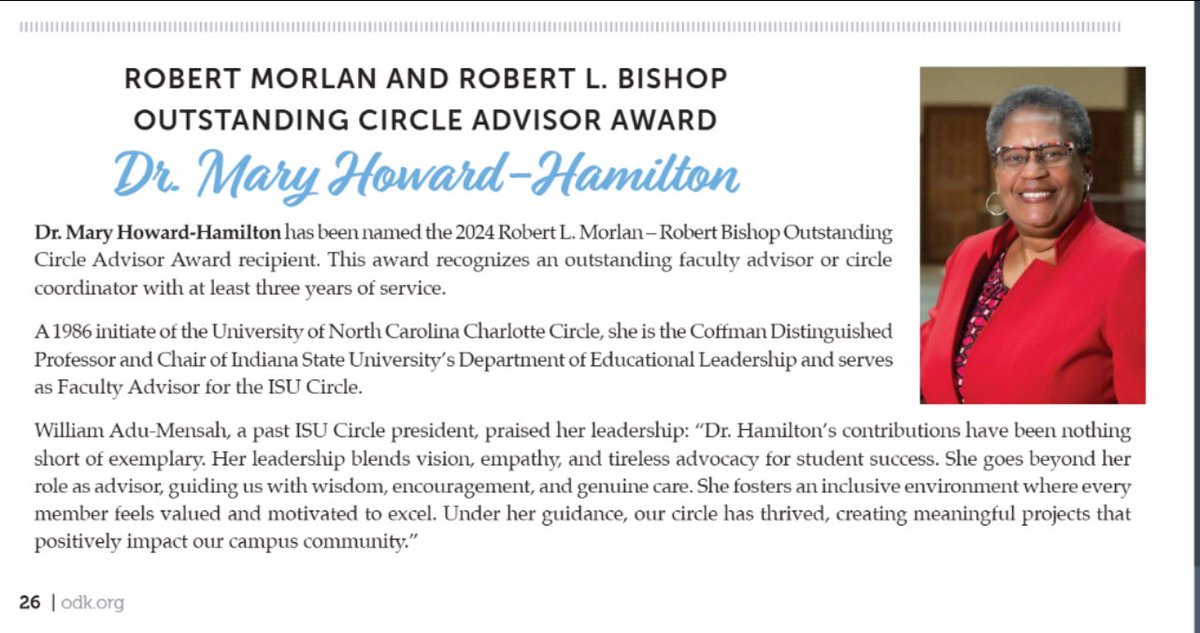 ROBERT MORLAN AND ROBERT L. BISHOP OUTSTANDING CIRCLE ADVISOR AWARD

Dr. Mary Howard-Hamilton

Dr. Mary Howard-Hamilton has been named the 2024 Robert L. Morlan – Robert Bishop Outstanding Circle Advisor Award recipient. This award recognizes an outstanding faculty advisor or circle coordinator with at least three years of service.

A 1986 initiate of the University of North Carolina Charlotte Circle, she is the Coffman Distinguished Professor and Chair of Indiana State University's Department of Educational Leadership and serves as Faculty Advisor for the ISU Circle.

William Adu-Mensah, a past ISU Circle president, praised her leadership: "Dr. Hamilton's contributions have been nothing short of exemplary. Her leadership blends vision, empathy, and tireless advocacy for student success. She goes beyond her role as advisor, guiding us with wisdom, encouragement, and genuine care. She fosters an inclusive environment where every member feels valued and motivated to excel. Under her guidance, our circle has thrived, creating meaningful projects that positively impact our campus community."

26 | odk.org